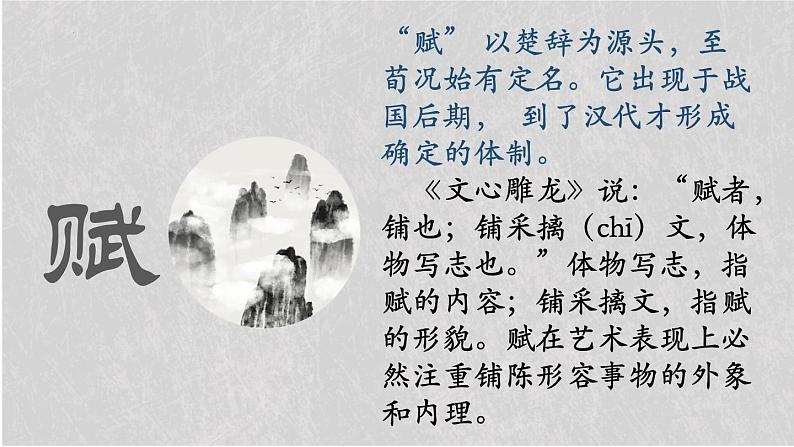 赋

“赋” 以楚辞为源头，至荀况始有定名。它出现于战国后期， 到了汉代才形成确定的体制。

《文心雕龙》说：“赋者，铺也；铺采摛（chī）文，体物写志也。”体物写志，指赋的内容；铺采摛文，指赋的形貌。赋在艺术表现上必然注重铺陈形容事物的外象和内理。